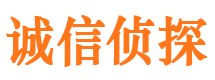 诚信侦探